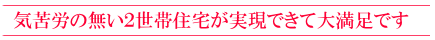 気苦労の無い2世帯住宅が実現できて大満足です